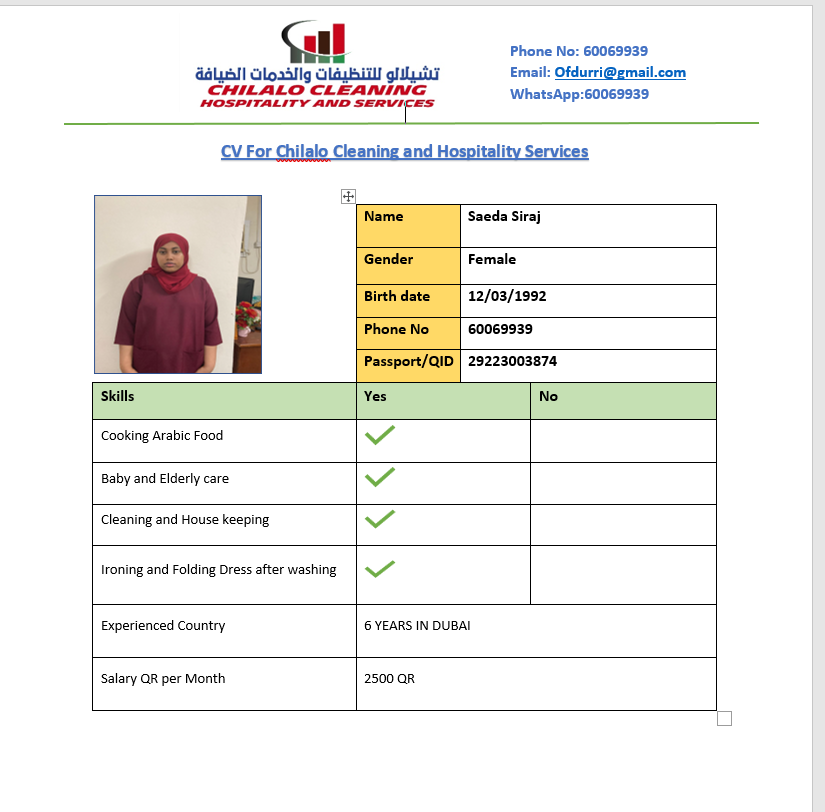 تشيلالو للتنظيفات والخدمات الضيافة
CHILALO CLEANING
HOSPITALITY AND SERVICES

Phone No: 60069939
Email: Ofdurri@gmail.com
WhatsApp:60069939

CV For Chilalo Cleaning and Hospitality Services

| Name | Saeda Siraj |
|---|---|
| Gender | Female |
| Birth date | 12/03/1992 |
| Phone No | 60069939 |
| Passport/QID | 29223003874 |

| Skills | Yes | No |
|---|---|---|
| Cooking Arabic Food | ✓ | |
| Baby and Elderly care | ✓ | |
| Cleaning and House keeping | ✓ | |
| Ironing and Folding Dress after washing | ✓ | |
| Experienced Country | 6 YEARS IN DUBAI | |
| Salary QR per Month | 2500 QR | |